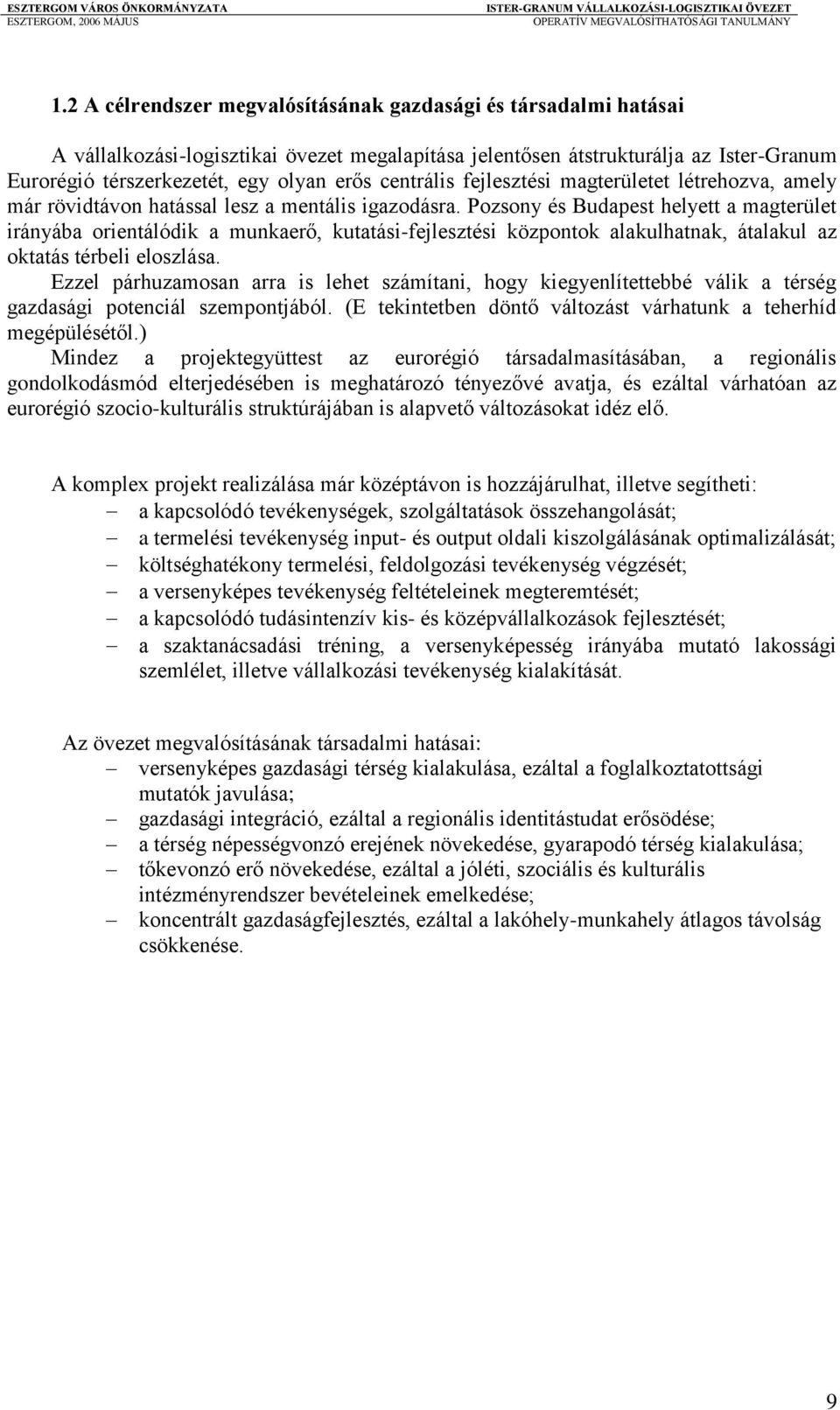 ESZTERGOM VÁROS ÖNKORMÁNYZATA
ESZTERGOM, 2006 MÁJUS

ISTER-GRANUM VÁLLALKOZÁSI-LOGISZTIKAI ÖVEZET
OPERATÍV MEGVALÓSÍTHATÓSÁGI TANULMÁNY

1.2 A célrendszer megvalósításának gazdasági és társadalmi hatásai

A vállalkozási-logisztikai övezet megalapítása jelentősen átstrukturálja az Ister-Granum Eurorégió térszerkezetét, egy olyan erős centrális fejlesztési magterületet létrehozva, amely már rövidtávon hatással lesz a mentális igazodásra. Pozsony és Budapest helyett a magterület irányába orientálódik a munkaerő, kutatási-fejlesztési központok alakulhatnak, átalakul az oktatás térbeli eloszlása.
Ezzel párhuzamosan arra is lehet számítani, hogy kiegyenlítettebbé válik a térség gazdasági potenciál szempontjából. (E tekintetben döntő változást várhatunk a teherhíd megépülésétől.)
Mindez a projektegyüttest az eurorégió társadalmasításában, a regionális gondolkodásmód elterjedésében is meghatározó tényezővé avatja, és ezáltal várhatóan az eurorégió szocio-kulturális struktúrájában is alapvető változásokat idéz elő.

A komplex projekt realizálása már középtávon is hozzájárulhat, illetve segítheti:
– a kapcsolódó tevékenységek, szolgáltatások összehangolását;
– a termelési tevékenység input- és output oldali kiszolgálásának optimalizálását;
– költséghatékony termelési, feldolgozási tevékenység végzését;
– a versenyképes tevékenység feltételeinek megteremtését;
– a kapcsolódó tudásintenzív kis- és középvállalkozások fejlesztését;
– a szaktanácsadási tréning, a versenyképesség irányába mutató lakossági szemlélet, illetve vállalkozási tevékenység kialakítását.

Az övezet megvalósításának társadalmi hatásai:
– versenyképes gazdasági térség kialakulása, ezáltal a foglalkoztatottsági mutatók javulása;
– gazdasági integráció, ezáltal a regionális identitástudat erősödése;
– a térség népességvonzó erejének növekedése, gyarapodó térség kialakulása;
– tőkevonzó erő növekedése, ezáltal a jóléti, szociális és kulturális intézményrendszer bevételeinek emelkedése;
– koncentrált gazdaságfejlesztés, ezáltal a lakóhely-munkahely átlagos távolság csökkenése.

9